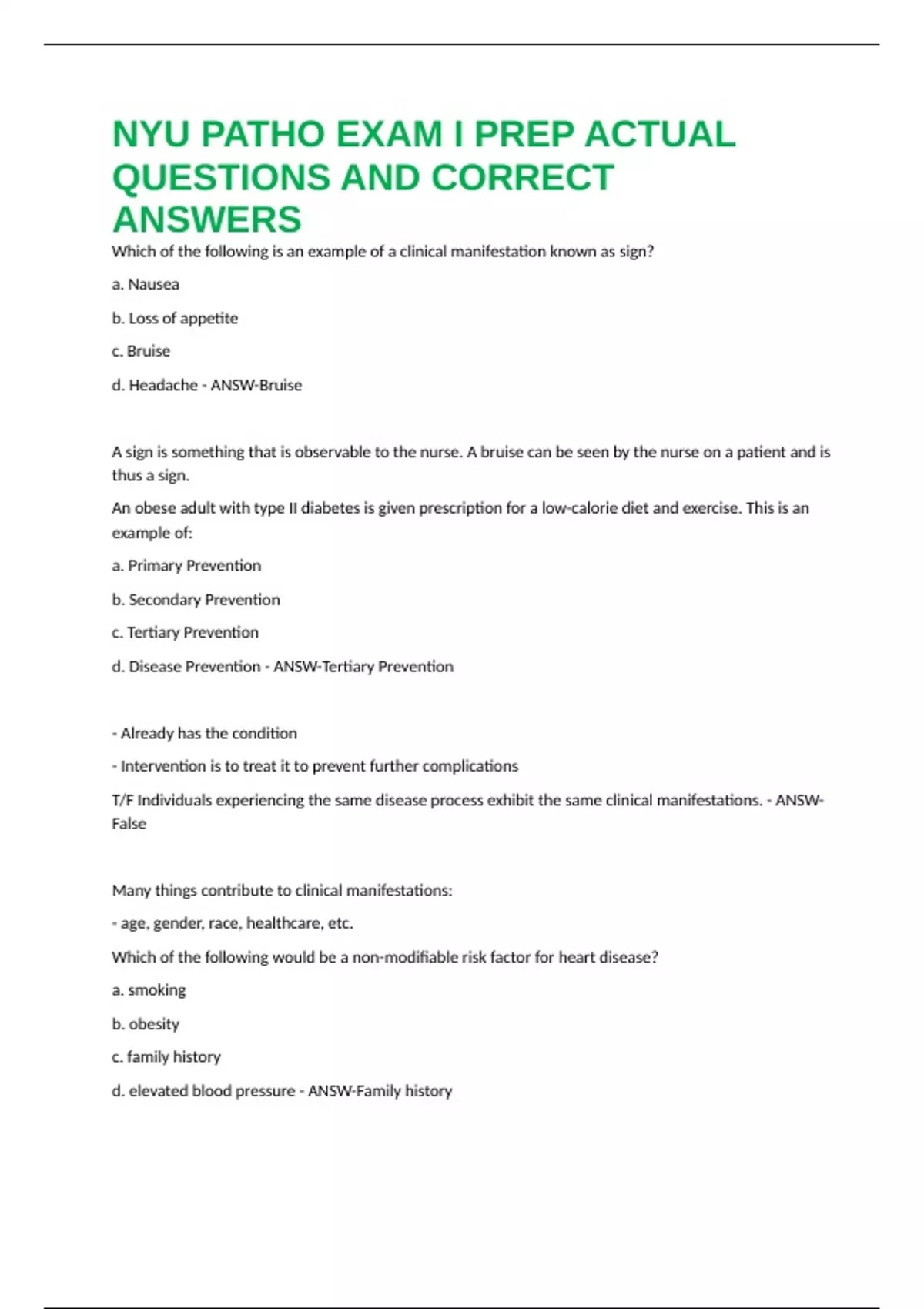 NYU PATHO EXAM I PREP ACTUAL QUESTIONS AND CORRECT ANSWERS

Which of the following is an example of a clinical manifestation known as sign?

a. Nausea

b. Loss of appetite

c. Bruise

d. Headache - ANSW-Bruise

A sign is something that is observable to the nurse. A bruise can be seen by the nurse on a patient and is thus a sign.

An obese adult with type II diabetes is given prescription for a low-calorie diet and exercise. This is an example of:

a. Primary Prevention

b. Secondary Prevention

c. Tertiary Prevention

d. Disease Prevention - ANSW-Tertiary Prevention

- Already has the condition

- Intervention is to treat it to prevent further complications

T/F Individuals experiencing the same disease process exhibit the same clinical manifestations. - ANSW-False

Many things contribute to clinical manifestations:

- age, gender, race, healthcare, etc.

Which of the following would be a non-modifiable risk factor for heart disease?

a. smoking

b. obesity

c. family history

d. elevated blood pressure - ANSW-Family history